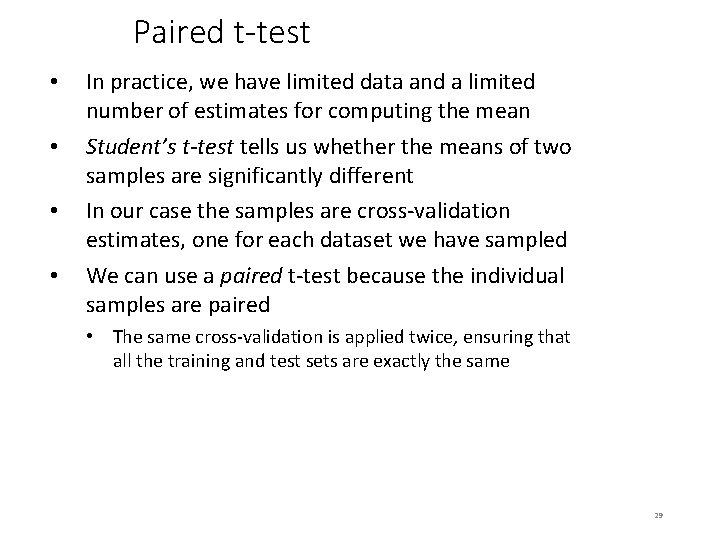 Paired t-test

• In practice, we have limited data and a limited number of estimates for computing the mean

• Student's t-test tells us whether the means of two samples are significantly different

• In our case the samples are cross-validation estimates, one for each dataset we have sampled

• We can use a paired t-test because the individual samples are paired

  • The same cross-validation is applied twice, ensuring that all the training and test sets are exactly the same

29